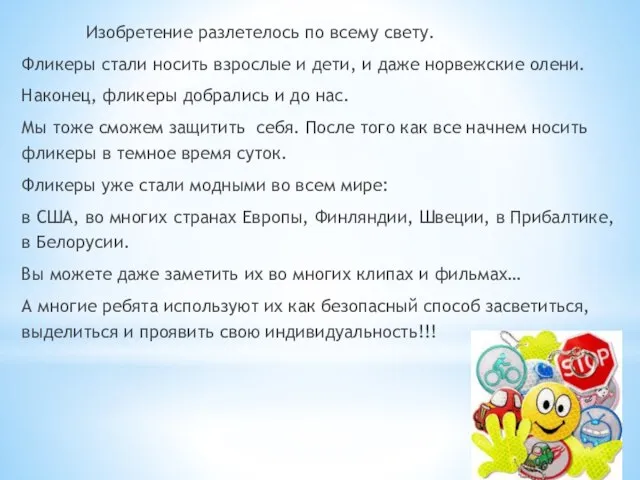 Изобретение разлетелось по всему свету.

Фликеры стали носить взрослые и дети, и даже норвежские олени.

Наконец, фликеры добрались и до нас.

Мы тоже сможем защитить себя. После того как все начнем носить фликеры в темное время суток.

Фликеры уже стали модными во всем мире:

в США, во многих странах Европы, Финляндии, Швеции, в Прибалтике, в Белорусии.

Вы можете даже заметить их во многих клипах и фильмах…

А многие ребята используют их как безопасный способ засветиться, выделиться и проявить свою индивидуальность!!!

STOP